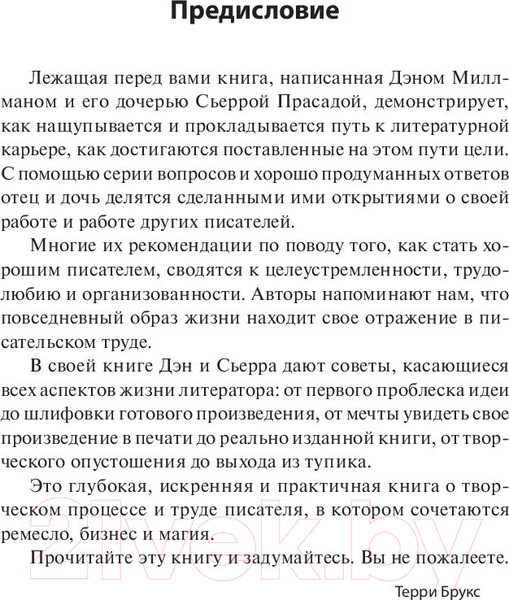 Предисловие

Лежащая перед вами книга, написанная Дэном Миллманом и его дочерью Сьеррой Прасадой, демонстрирует, как нащупывается и прокладывается путь к литературной карьере, как достигаются поставленные на этом пути цели. С помощью серии вопросов и хорошо продуманных ответов отец и дочь делятся сделанными ими открытиями о своей работе и работе других писателей.

Многие их рекомендации по поводу того, как стать хорошим писателем, сводятся к целеустремленности, трудолюбию и организованности. Авторы напоминают нам, что повседневный образ жизни находит свое отражение в писательском труде.

В своей книге Дэн и Сьерра дают советы, касающиеся всех аспектов жизни литератора: от первого проблеска идеи до шлифовки готового произведения, от мечты увидеть свое произведение в печати до реально изданной книги, от творческого опустошения до выхода из тупика.

Это глубокая, искренняя и практичная книга о творческом процессе и труде писателя, в котором сочетаются ремесло, бизнес и магия.

Прочитайте эту книгу и задумайтесь. Вы не пожалеете.

Терри Брукс

21vek.by